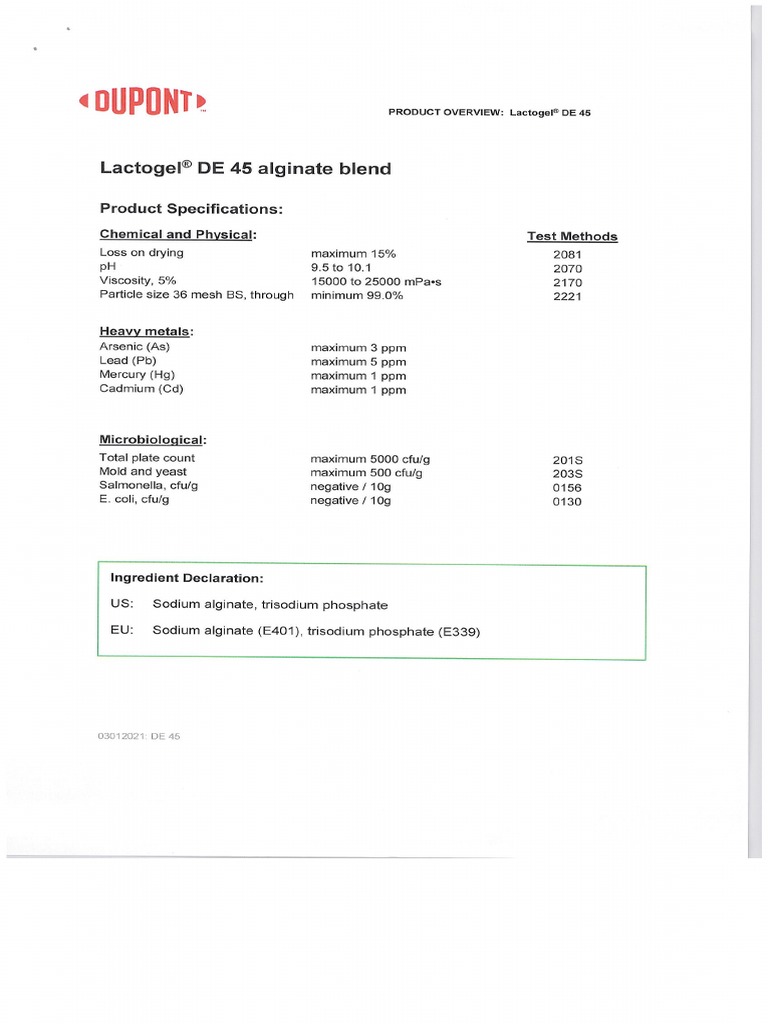 DUPONT

PRODUCT OVERVIEW: Lactogel® DE 45

Lactogel® DE 45 alginate blend

Product Specifications:

| Chemical and Physical: | | Test Methods |
|---|---|---|
| Loss on drying | maximum 15% | 2081 |
| pH | 9.5 to 10.1 | 2070 |
| Viscosity, 5% | 15000 to 25000 mPa•s | 2170 |
| Particle size 36 mesh BS, through | minimum 99.0% | 2221 |

| Heavy metals: | |
|---|---|
| Arsenic (As) | maximum 3 ppm |
| Lead (Pb) | maximum 5 ppm |
| Mercury (Hg) | maximum 1 ppm |
| Cadmium (Cd) | maximum 1 ppm |

| Microbiological: | | |
|---|---|---|
| Total plate count | maximum 5000 cfu/g | 201S |
| Mold and yeast | maximum 500 cfu/g | 203S |
| Salmonella, cfu/g | negative / 10g | 0156 |
| E. coli, cfu/g | negative / 10g | 0130 |

Ingredient Declaration:

US: Sodium alginate, trisodium phosphate

EU: Sodium alginate (E401), trisodium phosphate (E339)

03012021: DE 45